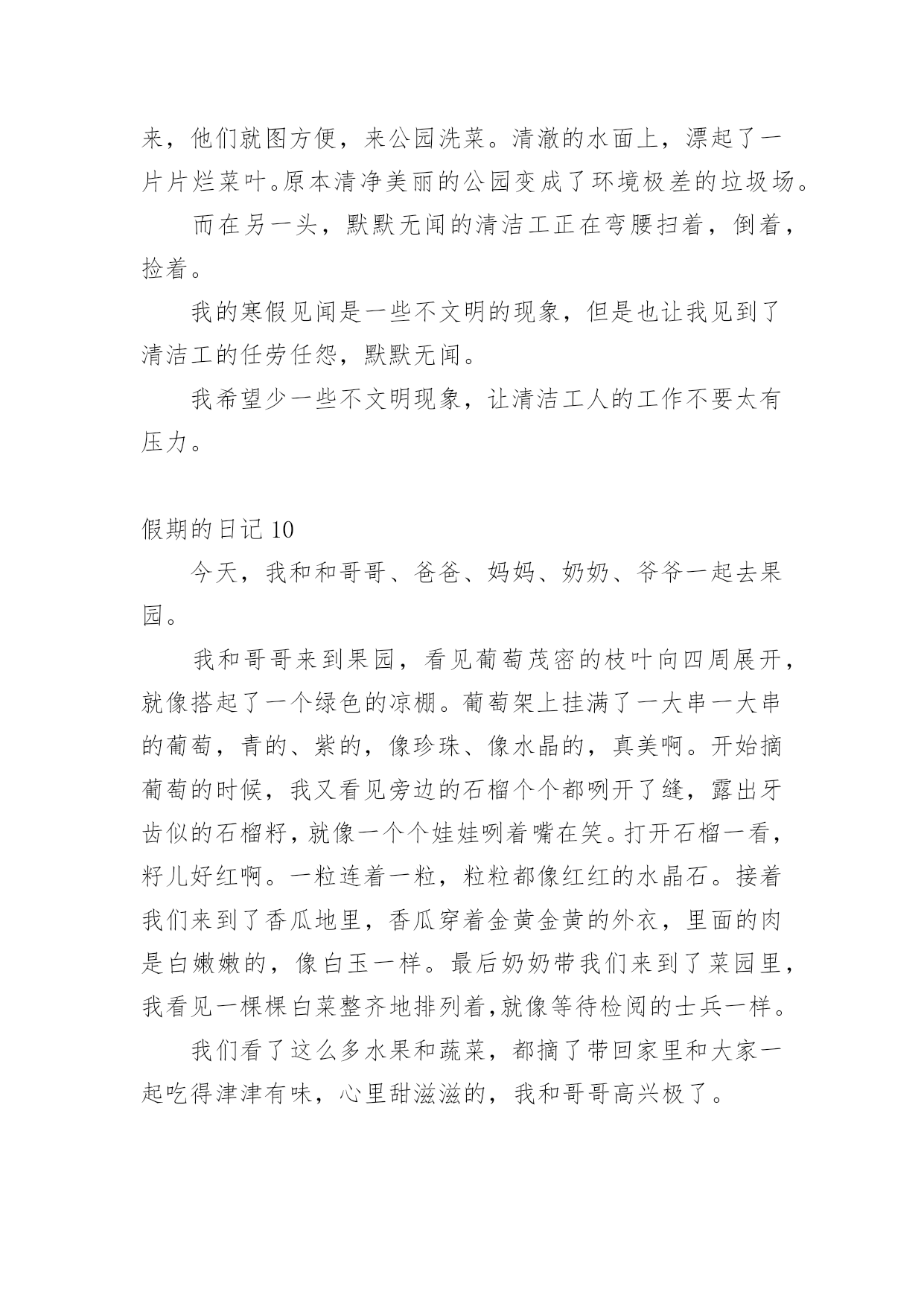 来，他们就图方便，来公园洗菜。清澈的水面上，漂起了一片片烂菜叶。原本清净美丽的公园变成了环境极差的垃圾场。

而在另一头，默默无闻的清洁工正在弯腰扫着，倒着，捡着。

我的寒假见闻是一些不文明的现象，但是也让我见到了清洁工的任劳任怨，默默无闻。

我希望少一些不文明现象，让清洁工人的工作不要太有压力。

假期的日记 10

今天，我和和哥哥、爸爸、妈妈、奶奶、爷爷一起去果园。

我和哥哥来到果园，看见葡萄茂密的枝叶向四周展开，就像搭起了一个绿色的凉棚。葡萄架上挂满了一大串一大串的葡萄，青的、紫的，像珍珠、像水晶的，真美啊。开始摘葡萄的时候，我又看见旁边的石榴个个都咧开了缝，露出牙齿似的石榴籽，就像一个个娃娃咧着嘴在笑。打开石榴一看，籽儿好红啊。一粒连着一粒，粒粒都像红红的水晶石。接着我们来到了香瓜地里，香瓜穿着金黄金黄的外衣，里面的肉是白嫩嫩的，像白玉一样。最后奶奶带我们来到了菜园里，我看见一棵棵白菜整齐地排列着,就像等待检阅的士兵一样。

我们看了这么多水果和蔬菜，都摘了带回家里和大家一起吃得津津有味，心里甜滋滋的，我和哥哥高兴极了。